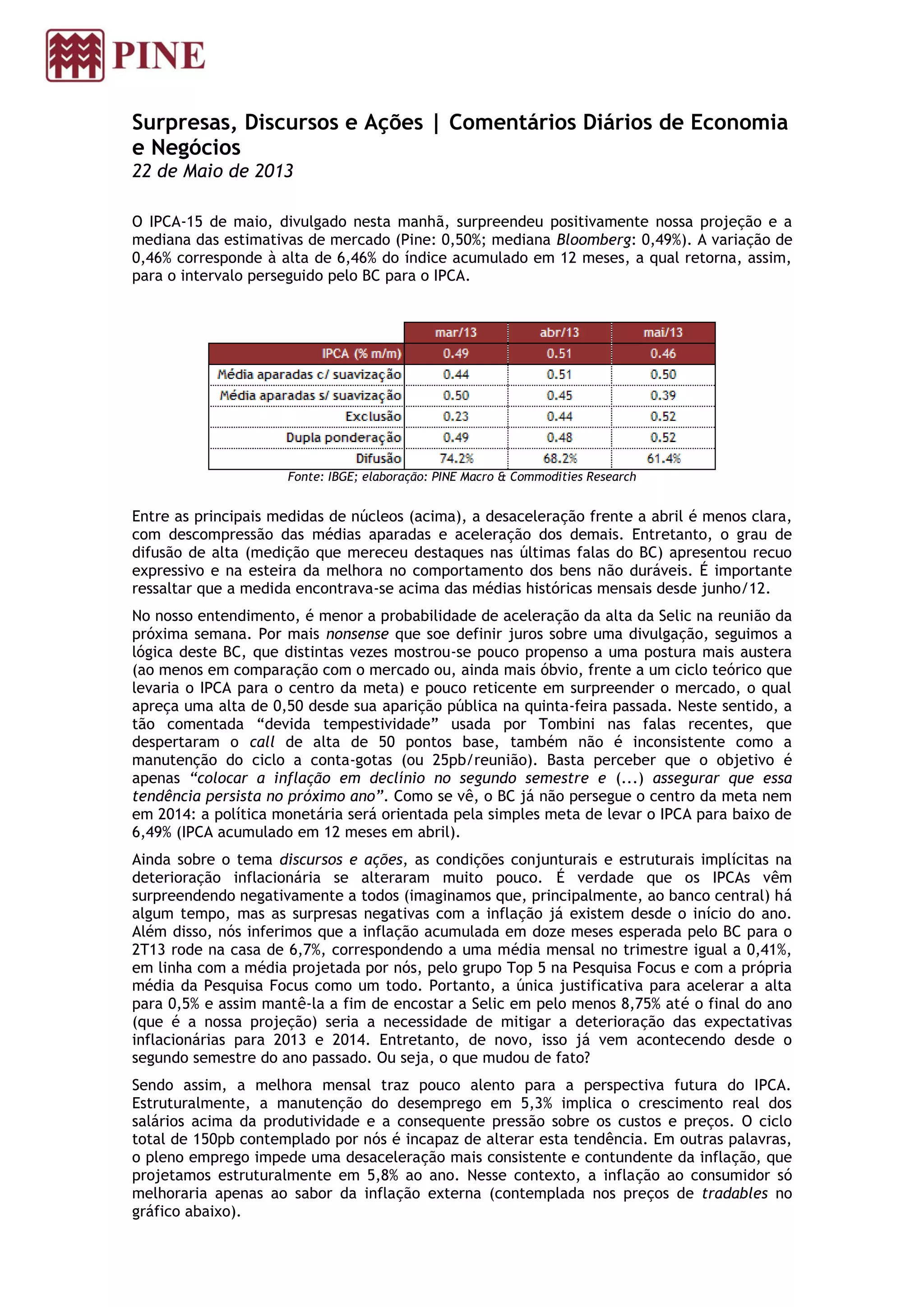 PINE

Surpresas, Discursos e Ações | Comentários Diários de Economia e Negócios
22 de Maio de 2013

O IPCA-15 de maio, divulgado nesta manhã, surpreendeu positivamente nossa projeção e a mediana das estimativas de mercado (Pine: 0,50%; mediana Bloomberg: 0,49%). A variação de 0,46% corresponde à alta de 6,46% do índice acumulado em 12 meses, a qual retorna, assim, para o intervalo perseguido pelo BC para o IPCA.

| | mar/13 | abr/13 | mai/13 |
|---|---|---|---|
| IPCA (% m/m) | 0.49 | 0.51 | 0.46 |
| Média aparadas c/ suavização | 0.44 | 0.51 | 0.50 |
| Média aparadas s/ suavização | 0.50 | 0.45 | 0.39 |
| Exclusão | 0.23 | 0.44 | 0.52 |
| Dupla ponderação | 0.49 | 0.48 | 0.52 |
| Difusão | 74.2% | 68.2% | 61.4% |

Fonte: IBGE; elaboração: PINE Macro & Commodities Research

Entre as principais medidas de núcleos (acima), a desaceleração frente a abril é menos clara, com descompressão das médias aparadas e aceleração dos demais. Entretanto, o grau de difusão de alta (medição que mereceu destaques nas últimas falas do BC) apresentou recuo expressivo e na esteira da melhora no comportamento dos bens não duráveis. É importante ressaltar que a medida encontrava-se acima das médias históricas mensais desde junho/12.

No nosso entendimento, é menor a probabilidade de aceleração da alta da Selic na reunião da próxima semana. Por mais nonsense que soe definir juros sobre uma divulgação, seguimos a lógica deste BC, que distintas vezes mostrou-se pouco propenso a uma postura mais austera (ao menos em comparação com o mercado ou, ainda mais óbvio, frente a um ciclo teórico que levaria o IPCA para o centro da meta) e pouco reticente em surpreender o mercado, o qual apreça uma alta de 0,50 desde sua aparição pública na quinta-feira passada. Neste sentido, a tão comentada “devida tempestividade” usada por Tombini nas falas recentes, que despertaram o call de alta de 50 pontos base, também não é inconsistente como a manutenção do ciclo a conta-gotas (ou 25pb/reunião). Basta perceber que o objetivo é apenas “colocar a inflação em declínio no segundo semestre e (...) assegurar que essa tendência persista no próximo ano”. Como se vê, o BC já não persegue o centro da meta nem em 2014: a política monetária será orientada pela simples meta de levar o IPCA para baixo de 6,49% (IPCA acumulado em 12 meses em abril).

Ainda sobre o tema discursos e ações, as condições conjunturais e estruturais implícitas na deterioração inflacionária se alteraram muito pouco. É verdade que os IPCAs vêm surpreendendo negativamente a todos (imaginamos que, principalmente, ao banco central) há algum tempo, mas as surpresas negativas com a inflação já existem desde o início do ano. Além disso, nós inferimos que a inflação acumulada em doze meses esperada pelo BC para o 2T13 rode na casa de 6,7%, correspondendo a uma média mensal no trimestre igual a 0,41%, em linha com a média projetada por nós, pelo grupo Top 5 na Pesquisa Focus e com a própria média da Pesquisa Focus como um todo. Portanto, a única justificativa para acelerar a alta para 0,5% e assim mantê-la a fim de encostar a Selic em pelo menos 8,75% até o final do ano (que é a nossa projeção) seria a necessidade de mitigar a deterioração das expectativas inflacionárias para 2013 e 2014. Entretanto, de novo, isso já vem acontecendo desde o segundo semestre do ano passado. Ou seja, o que mudou de fato?

Sendo assim, a melhora mensal traz pouco alento para a perspectiva futura do IPCA. Estruturalmente, a manutenção do desemprego em 5,3% implica o crescimento real dos salários acima da produtividade e a consequente pressão sobre os custos e preços. O ciclo total de 150pb contemplado por nós é incapaz de alterar esta tendência. Em outras palavras, o pleno emprego impede uma desaceleração mais consistente e contundente da inflação, que projetamos estruturalmente em 5,8% ao ano. Nesse contexto, a inflação ao consumidor só melhoraria apenas ao sabor da inflação externa (contemplada nos preços de tradables no gráfico abaixo).